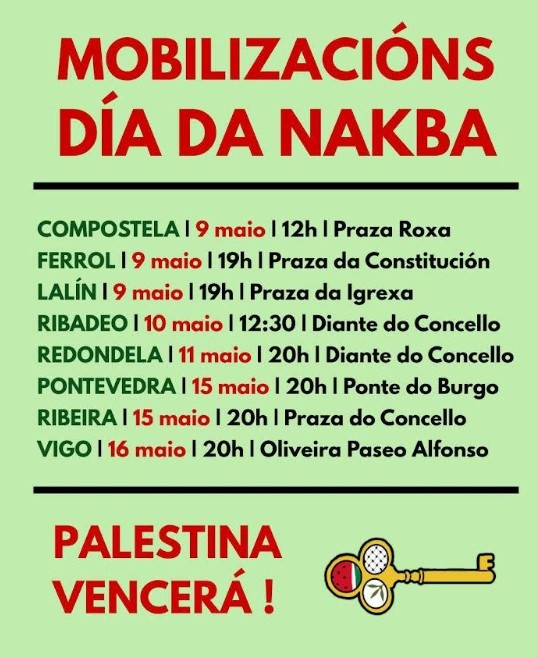 MOBILIZACIÓNS DÍA DA NAKBA

COMPOSTELA | 9 maio | 12h | Praza Roxa
FERROL | 9 maio | 19h | Praza da Constitución
LALÍN | 9 maio | 19h | Praza da Igrexa
RIBADEO | 10 maio | 12:30 | Diante do Concello
REDONDELA | 11 maio | 20h | Diante do Concello
PONTEVEDRA | 15 maio | 20h | Ponte do Burgo
RIBEIRA | 15 maio | 20h | Praza do Concello
VIGO | 16 maio | 20h | Oliveira Paseo Alfonso

PALESTINA VENCERÁ !